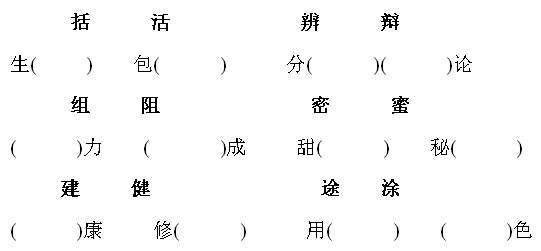 括　活　　辨　辩

生(　　)　包(　　)　　分(　　)(　　)论

组　阻　　密　蜜

(　　)力　(　　)成　　甜(　　)　秘(　　)

建　健　　途　涂

(　　)康　修(　　)　　用(　　)　(　　)色